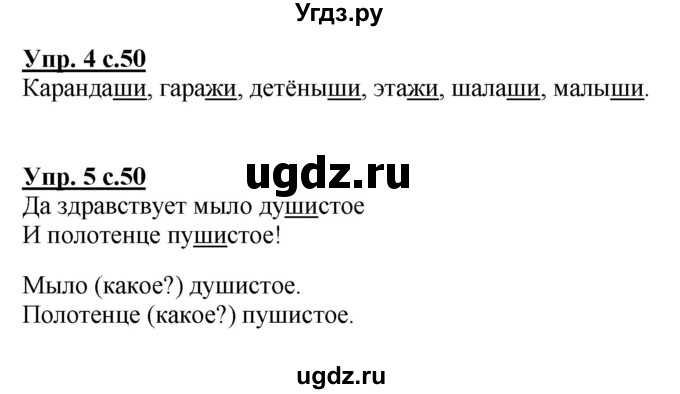 Угдз.ру

Упр. 4 с.50
Карандаши, гаражи, детёныши, этажи, шалаши, малыши.

Упр. 5 с.50
ugdz.ru
Да здравствует мыло душистое
И полотенце пушистое!

Мыло (какое?) душистое.
Полотенце (какое?) пушистое.

ugdz.ru